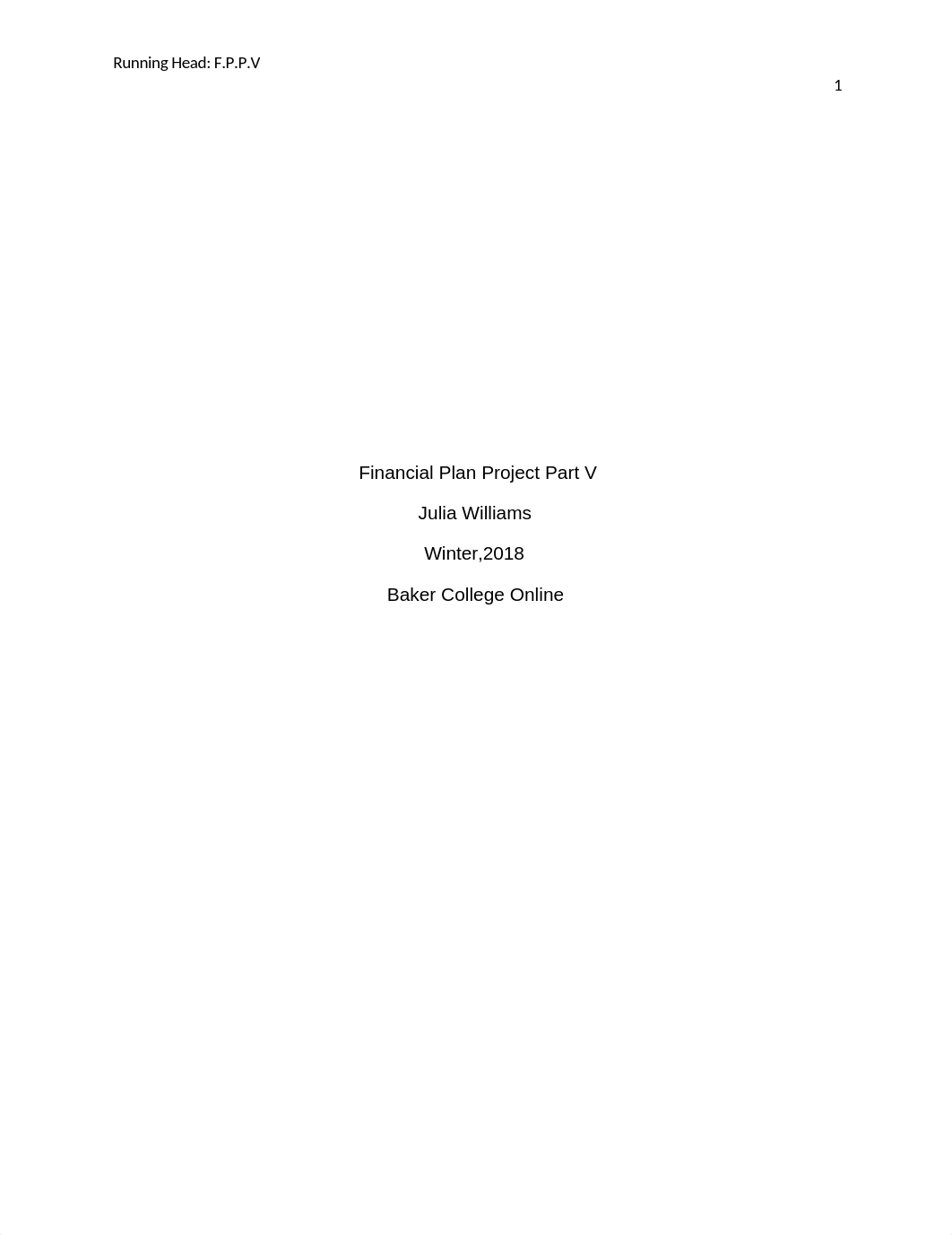 Running Head: F.P.P.V

1

Financial Plan Project Part V

Julia Williams

Winter,2018

Baker College Online